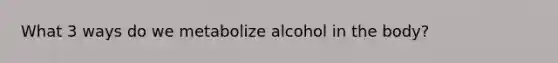 What 3 ways do we metabolize alcohol in the body?